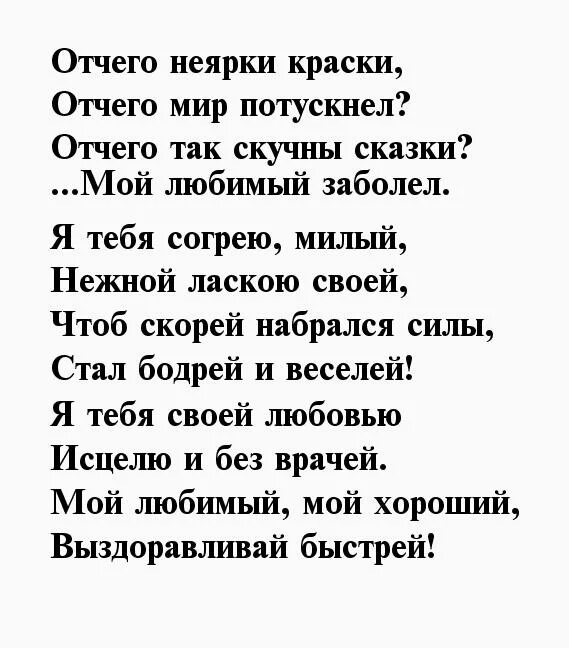 Отчего неярки краски,
Отчего мир потускнел?
Отчего так скучны сказки?
...Мой любимый заболел.

Я тебя согрею, милый,
Нежной ласкою своей,
Чтоб скорей набрался силы,
Стал бодрей и веселей!
Я тебя своей любовью
Исцелю и без врачей.
Мой любимый, мой хороший,
Выздоравливай быстрей!